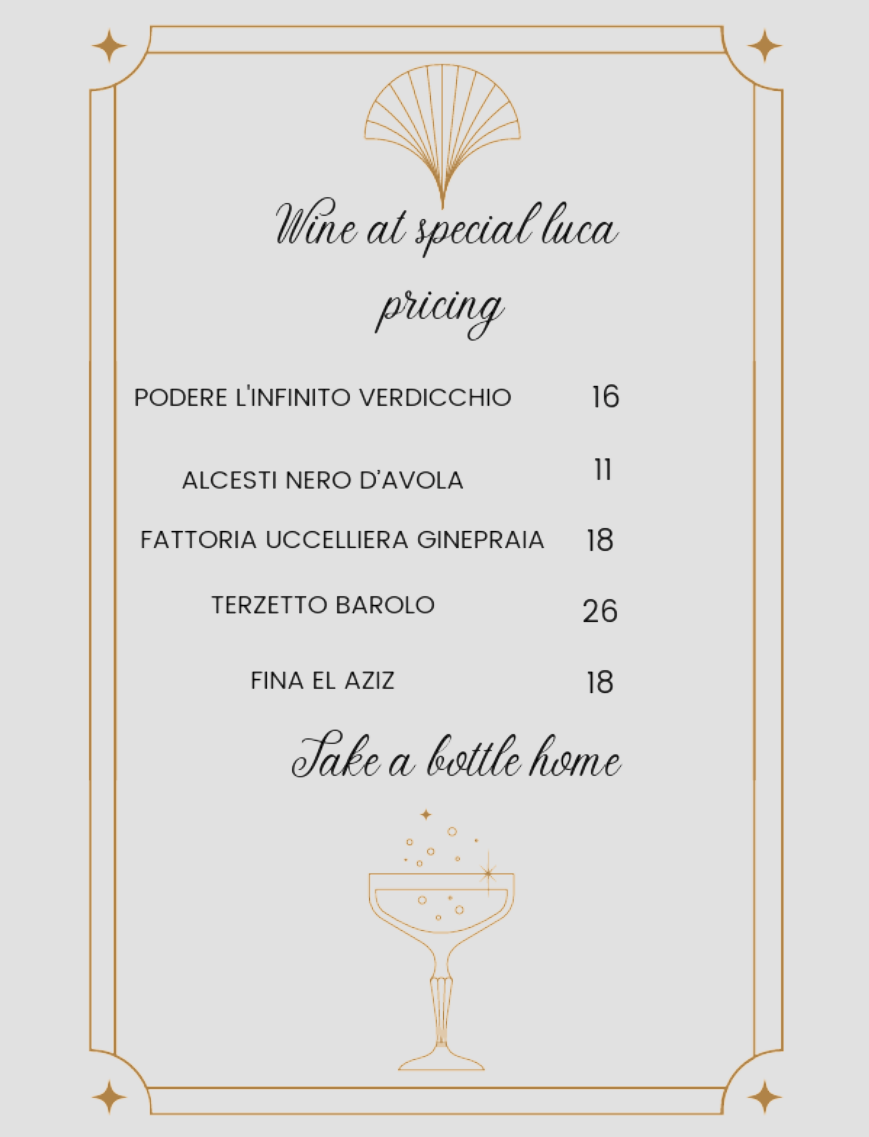 Wine at special luca pricing

PODERE L'INFINITO VERDICCHIO 16

ALCESTI NERO D'AVOLA 11

FATTORIA UCCELLIERA GINEPRAIA 18

TERZETTO BAROLO 26

FINA EL AZIZ 18

Take a bottle home